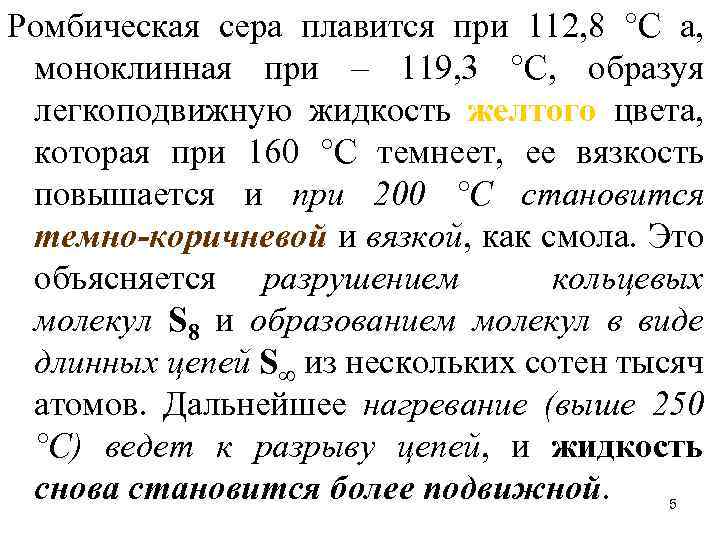 Ромбическая сера плавится при 112,8 °С а, моноклинная при – 119,3 °С, образуя легкоподвижную жидкость желтого цвета, которая при 160 °С темнеет, ее вязкость повышается и при 200 °С становится темно-коричневой и вязкой, как смола. Это объясняется разрушением кольцевых молекул $S_8$ и образованием молекул в виде длинных цепей $S_\infty$ из нескольких сотен тысяч атомов. Дальнейшее нагревание (выше 250 °С) ведет к разрыву цепей, и жидкость снова становится более подвижной.

5